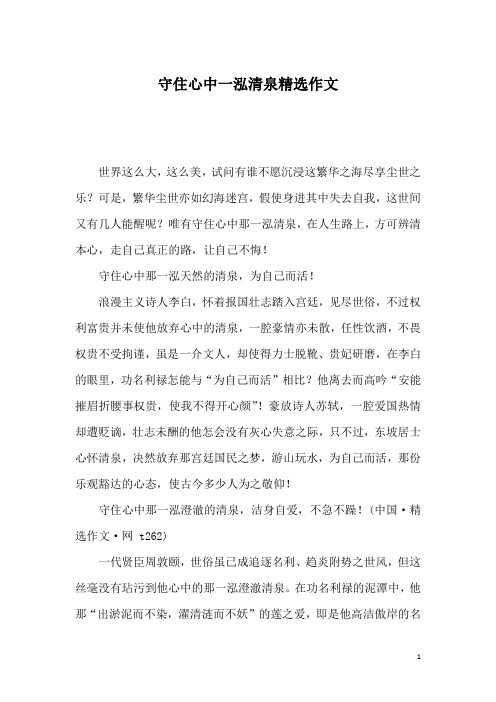 守住心中一泓清泉精选作文

世界这么大，这么美，试问有谁不愿沉浸这繁华之海尽享尘世之乐？可是，繁华尘世亦如幻海迷宫，假使身进其中失去自我，这世间又有几人能醒呢？唯有守住心中那一泓清泉，在人生路上，方可辨清本心，走自己真正的路，让自己不悔！

守住心中那一泓天然的清泉，为自己而活！

浪漫主义诗人李白，怀着报国壮志踏入宫廷，见尽世俗，不过权利富贵并未使他放弃心中的清泉，一腔豪情亦未散，任性饮酒，不畏权贵不受拘谨，虽是一介文人，却使得力士脱靴、贵妃研磨，在李白的眼里，功名利禄怎能与“为自己而活”相比？他离去而高吟“安能摧眉折腰事权贵，使我不得开心颜”！豪放诗人苏轼，一腔爱国热情却遭贬谪，壮志未酬的他怎会没有灰心失意之际，只不过，东坡居士心怀清泉，决然放弃那宫廷国民之梦，游山玩水，为自己而活，那份乐观豁达的心态，使古今多少人为之敬仰！

守住心中那一泓澄澈的清泉，洁身自爱，不急不躁！(中国·精选作文·网 t262)

一代贤臣周敦颐，世俗虽已成追逐名利、趋炎附势之世风，但这丝毫没有玷污到他心中的那一泓澄澈清泉。在功名利禄的泥潭中，他那“出淤泥而不染，濯清涟而不妖”的莲之爱，即是他高洁傲岸的名

1